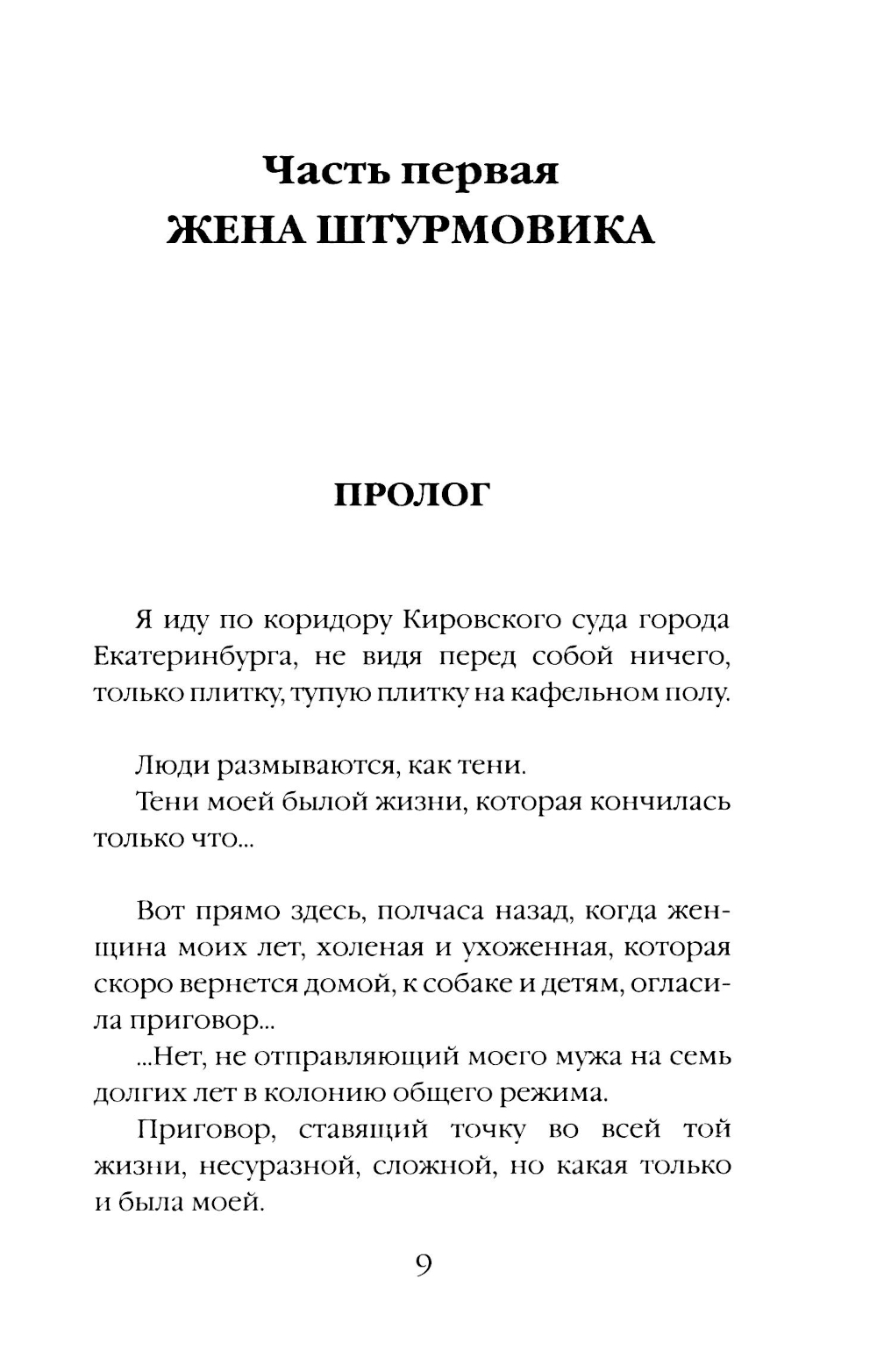 Часть первая
ЖЕНА ШТУРМОВИКА

ПРОЛОГ

Я иду по коридору Кировского суда города Екатеринбурга, не видя перед собой ничего, только плитку, тупую плитку на кафельном полу.

Люди размываются, как тени.
Тени моей былой жизни, которая кончилась только что...

Вот прямо здесь, полчаса назад, когда женщина моих лет, холеная и ухоженная, которая скоро вернется домой, к собаке и детям, огласила приговор...
...Нет, не отправляющий моего мужа на семь долгих лет в колонию общего режима.
Приговор, ставящий точку во всей той жизни, несуразной, сложной, но какая только и была моей.

9